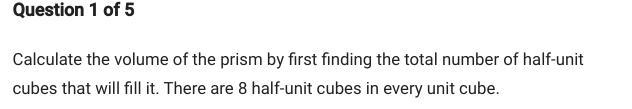 Question 1 of 5

Calculate the volume of the prism by first finding the total number of half-unit cubes that will fill it. There are 8 half-unit cubes in every unit cube.